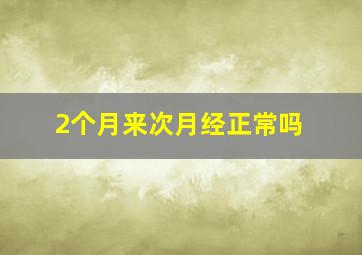 2个月来次月经正常吗